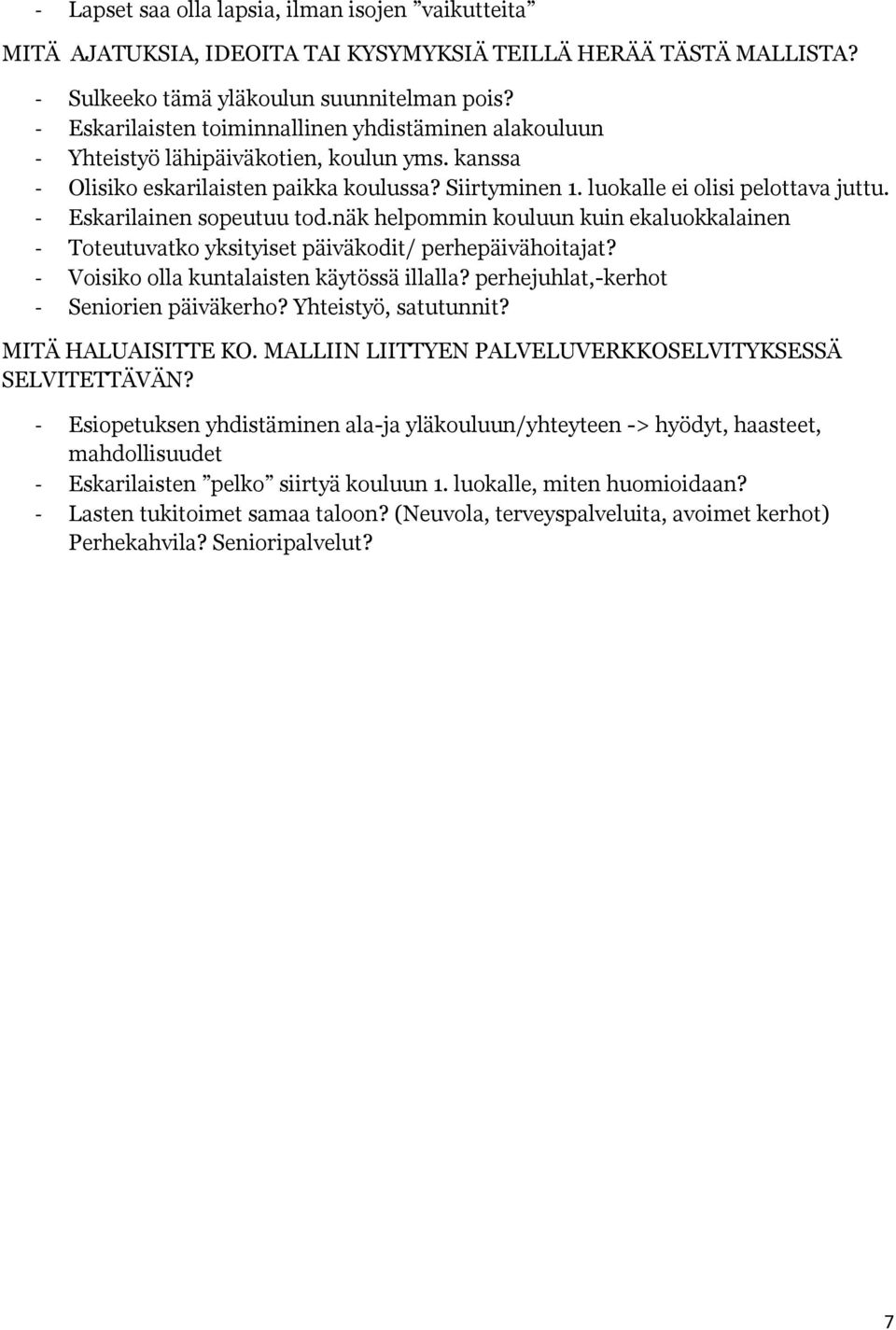 - Lapset saa olla lapsia, ilman isojen ”vaikutteita”

MITÄ AJATUKSIA, IDEOITA TAI KYSYMYKSIÄ TEILLÄ HERÄÄ TÄSTÄ MALLISTA?

- Sulkeeko tämä yläkoulun suunnitelman pois?
- Eskarilaisten toiminnallinen yhdistäminen alakouluun
- Yhteistyö lähipäiväkotien, koulun yms. kanssa
- Olisiko eskarilaisten paikka koulussa? Siirtyminen 1. luokalle ei olisi pelottava juttu.
- Eskarilainen sopeutuu tod.näk helpommin kouluun kuin ekaluokkalainen
- Toteutuvatko yksityiset päiväkodit/ perhepäivähoitajat?
- Voisiko olla kuntalaisten käytössä illalla? perhejuhlat,-kerhot
- Seniorien päiväkerho? Yhteistyö, satutunnit?

MITÄ HALUAISITTE KO. MALLIIN LIITTYEN PALVELUVERKKOSELVITYKSESSÄ SELVITETTÄVÄN?

- Esiopetuksen yhdistäminen ala-ja yläkouluun/yhteyteen -> hyödyt, haasteet, mahdollisuudet
- Eskarilaisten ”pelko” siirtyä kouluun 1. luokalle, miten huomioidaan?
- Lasten tukitoimet samaa taloon? (Neuvola, terveyspalveluita, avoimet kerhot) Perhekahvila? Senioripalvelut?

7